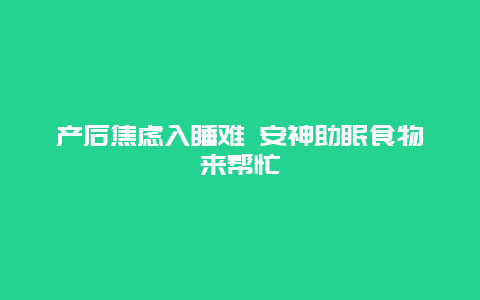 产后焦虑入睡难 安神助眠食物来帮忙